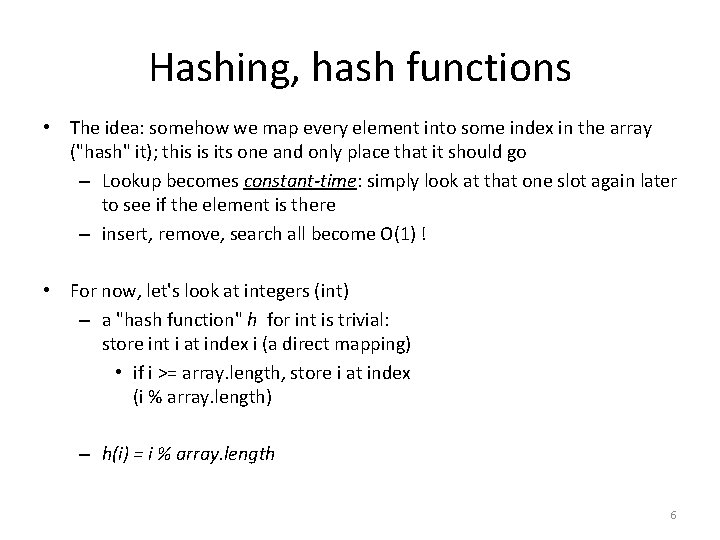 Hashing, hash functions

• The idea: somehow we map every element into some index in the array ("hash" it); this is its one and only place that it should go
  – Lookup becomes constant-time: simply look at that one slot again later to see if the element is there
  – insert, remove, search all become O(1) !

• For now, let's look at integers (int)
  – a "hash function" h for int is trivial: store int i at index i (a direct mapping)
    • if i >= array.length, store i at index (i % array.length)

  – h(i) = i % array.length

6